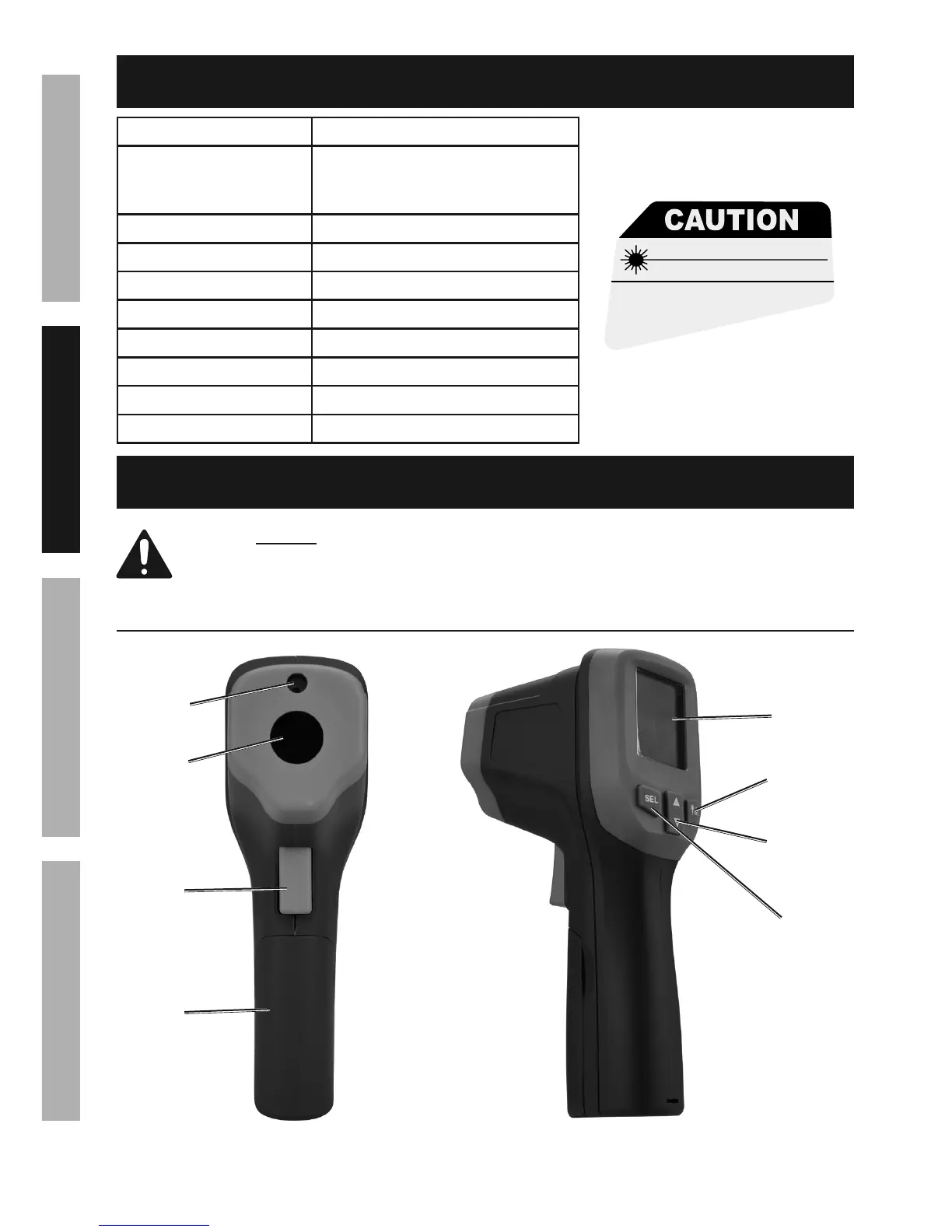 CAUTION

SEL